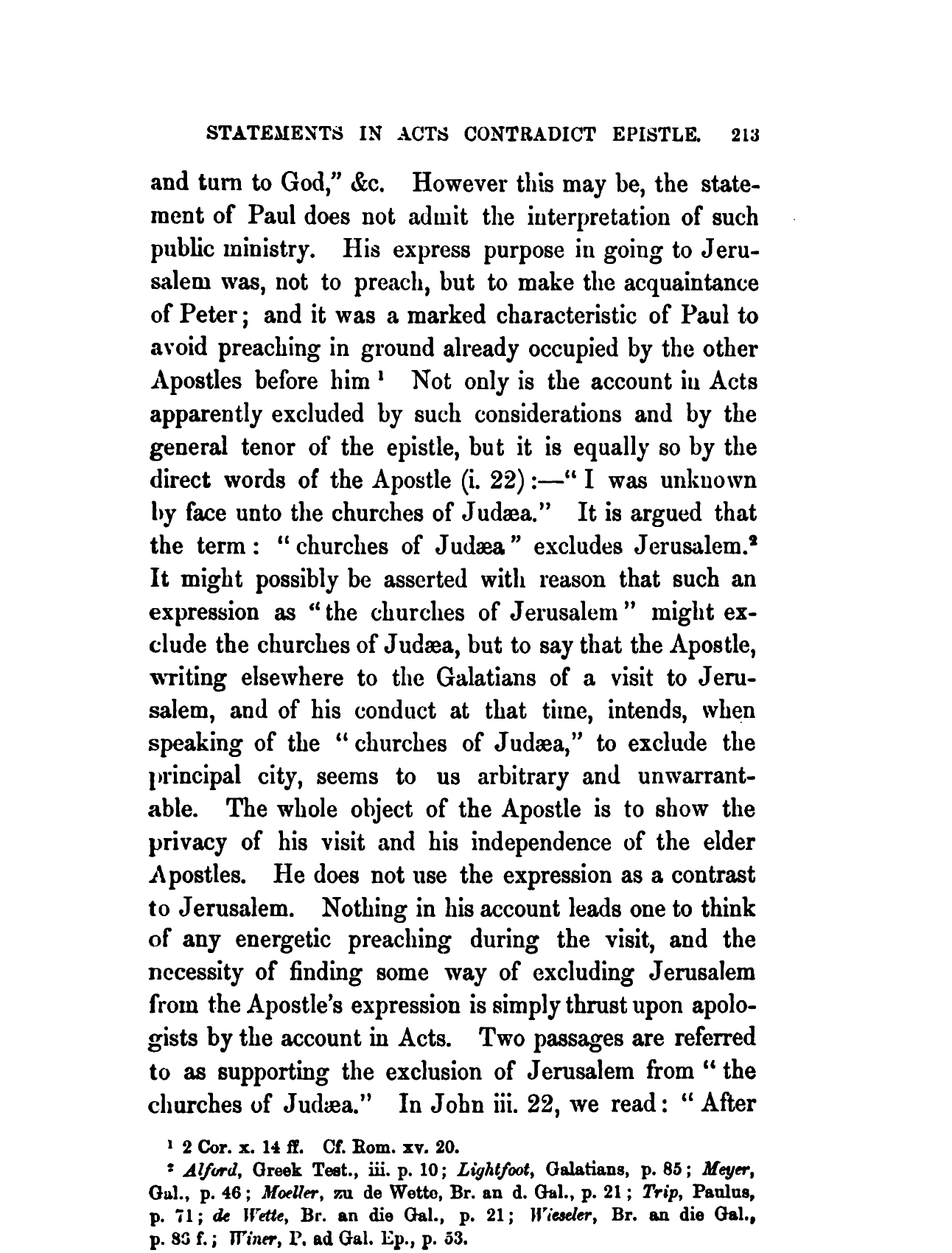 STATEMENTS IN ACTS CONTRADICT EPISTLE. 213

and turn to God," &c. However this may be, the statement of Paul does not admit the interpretation of such public ministry. His express purpose in going to Jerusalem was, not to preach, but to make the acquaintance of Peter; and it was a marked characteristic of Paul to avoid preaching in ground already occupied by the other Apostles before him $^1$ Not only is the account in Acts apparently excluded by such considerations and by the general tenor of the epistle, but it is equally so by the direct words of the Apostle (i. 22):—"I was unknown by face unto the churches of Judæa." It is argued that the term: "churches of Judæa" excludes Jerusalem.$^2$ It might possibly be asserted with reason that such an expression as "the churches of Jerusalem" might exclude the churches of Judæa, but to say that the Apostle, writing elsewhere to the Galatians of a visit to Jerusalem, and of his conduct at that time, intends, when speaking of the "churches of Judæa," to exclude the principal city, seems to us arbitrary and unwarrantable. The whole object of the Apostle is to show the privacy of his visit and his independence of the elder Apostles. He does not use the expression as a contrast to Jerusalem. Nothing in his account leads one to think of any energetic preaching during the visit, and the necessity of finding some way of excluding Jerusalem from the Apostle's expression is simply thrust upon apologists by the account in Acts. Two passages are referred to as supporting the exclusion of Jerusalem from "the churches of Judæa." In John iii. 22, we read: "After

$^1$ 2 Cor. x. 14 ff. Cf. Rom. xv. 20.

$^2$ Alford, Greek Test., iii. p. 10; Lightfoot, Galatians, p. 85; Meyer, Gal., p. 46; Moeller, zu de Wette, Br. an d. Gal., p. 21; Trip, Paulus, p. 71; de Wette, Br. an die Gal., p. 21; Wieseler, Br. an die Gal., p. 83 f.; Winer, P. ad Gal. Ep., p. 53.